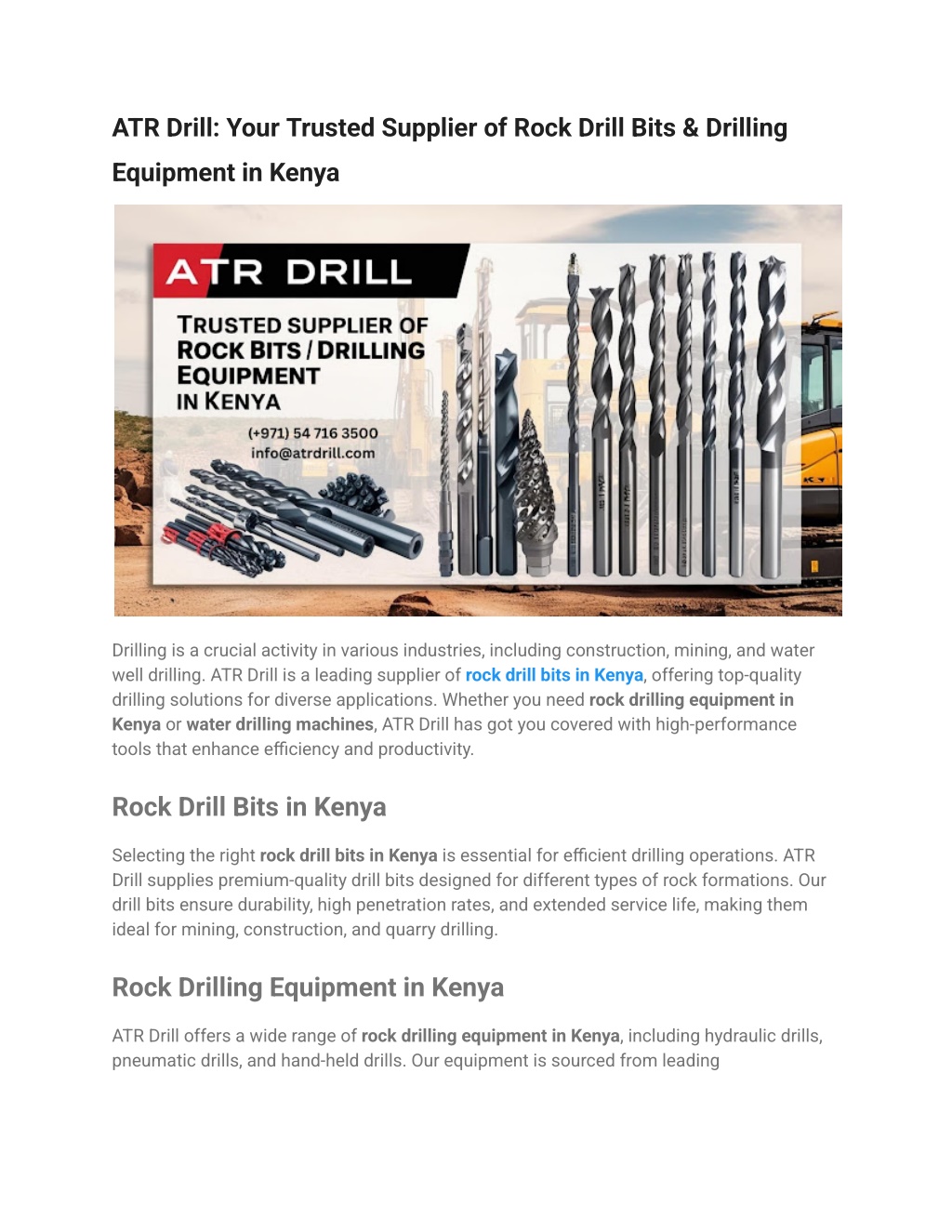 ATR Drill: Your Trusted Supplier of Rock Drill Bits & Drilling Equipment in Kenya

ATR DRILL

TRUSTED SUPPLIER OF ROCK BITS / DRILLING EQUIPMENT IN KENYA

(+971) 54 716 3500
info@atrdrill.com

Drilling is a crucial activity in various industries, including construction, mining, and water well drilling. ATR Drill is a leading supplier of rock drill bits in Kenya, offering top-quality drilling solutions for diverse applications. Whether you need rock drilling equipment in Kenya or water drilling machines, ATR Drill has got you covered with high-performance tools that enhance efficiency and productivity.

Rock Drill Bits in Kenya

Selecting the right rock drill bits in Kenya is essential for efficient drilling operations. ATR Drill supplies premium-quality drill bits designed for different types of rock formations. Our drill bits ensure durability, high penetration rates, and extended service life, making them ideal for mining, construction, and quarry drilling.

Rock Drilling Equipment in Kenya

ATR Drill offers a wide range of rock drilling equipment in Kenya, including hydraulic drills, pneumatic drills, and hand-held drills. Our equipment is sourced from leading